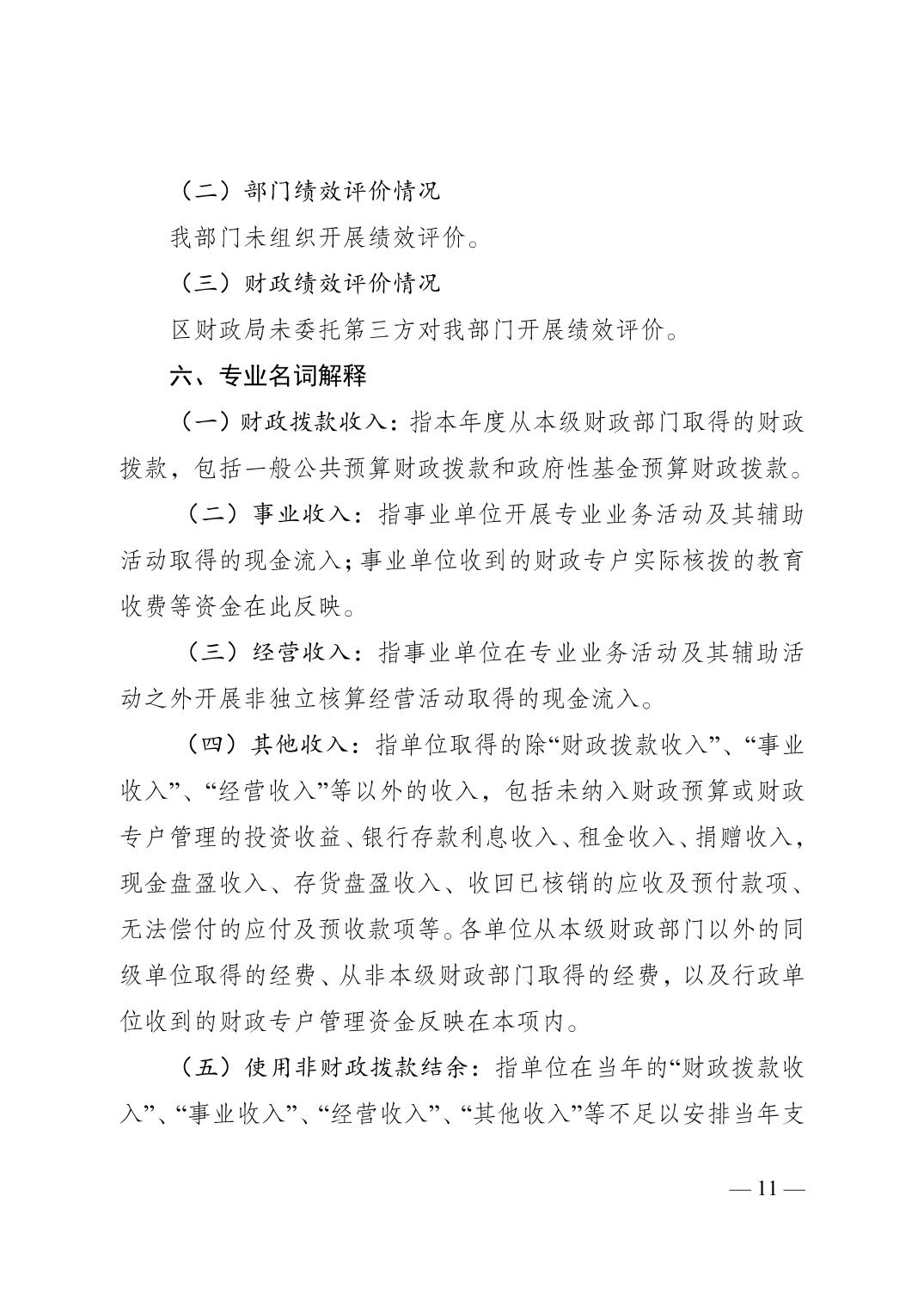 （二）部门绩效评价情况

我部门未组织开展绩效评价。

（三）财政绩效评价情况

区财政局未委托第三方对我部门开展绩效评价。

六、专业名词解释

（一）财政拨款收入：指本年度从本级财政部门取得的财政拨款，包括一般公共预算财政拨款和政府性基金预算财政拨款。

（二）事业收入：指事业单位开展专业业务活动及其辅助活动取得的现金流入；事业单位收到的财政专户实际核拨的教育收费等资金在此反映。

（三）经营收入：指事业单位在专业业务活动及其辅助活动之外开展非独立核算经营活动取得的现金流入。

（四）其他收入：指单位取得的除“财政拨款收入”、“事业收入”、“经营收入”等以外的收入，包括未纳入财政预算或财政专户管理的投资收益、银行存款利息收入、租金收入、捐赠收入，现金盘盈收入、存货盘盈收入、收回已核销的应收及预付款项、无法偿付的应付及预收款项等。各单位从本级财政部门以外的同级单位取得的经费、从非本级财政部门取得的经费，以及行政单位收到的财政专户管理资金反映在本项内。

（五）使用非财政拨款结余：指单位在当年的“财政拨款收入”、“事业收入”、“经营收入”、“其他收入”等不足以安排当年支

— 11 —